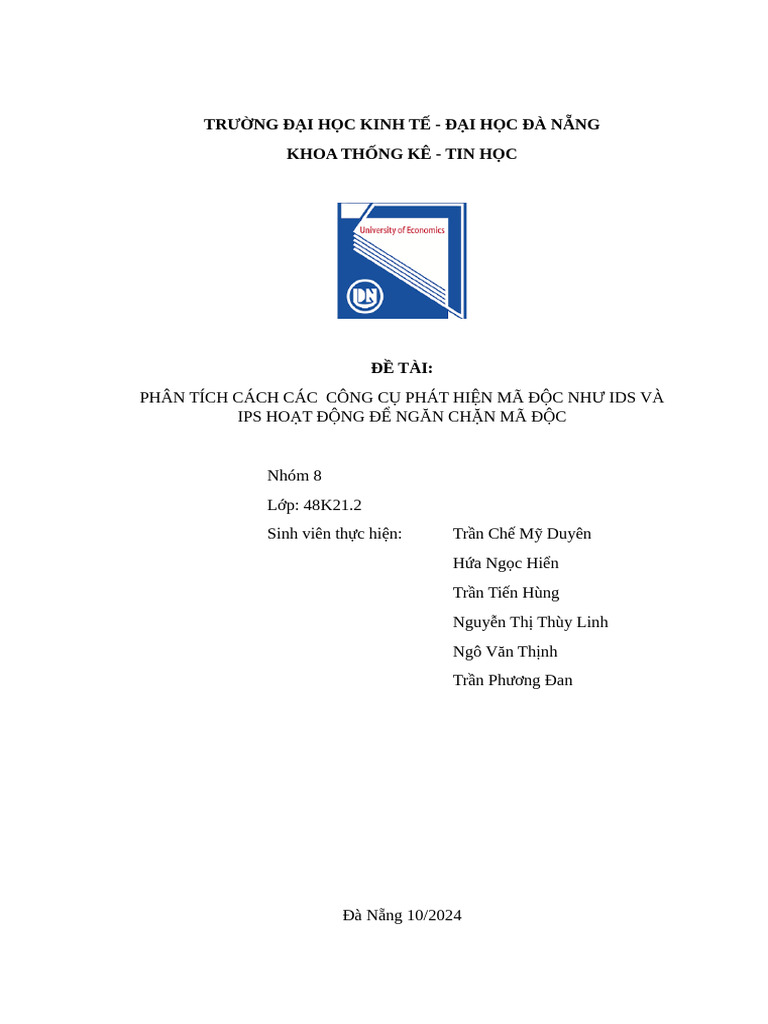 TRƯỜNG ĐẠI HỌC KINH TẾ - ĐẠI HỌC ĐÀ NẴNG
KHOA THỐNG KÊ - TIN HỌC

University of Economics

DN

ĐỀ TÀI:

PHÂN TÍCH CÁCH CÁC CÔNG CỤ PHÁT HIỆN MÃ ĐỘC NHƯ IDS VÀ IPS HOẠT ĐỘNG ĐỂ NGĂN CHẶN MÃ ĐỘC

Nhóm 8
Lớp: 48K21.2
Sinh viên thực hiện: Trần Chế Mỹ Duyên
Hứa Ngọc Hiển
Trần Tiến Hùng
Nguyễn Thị Thùy Linh
Ngô Văn Thịnh
Trần Phương Đan

Đà Nẵng 10/2024